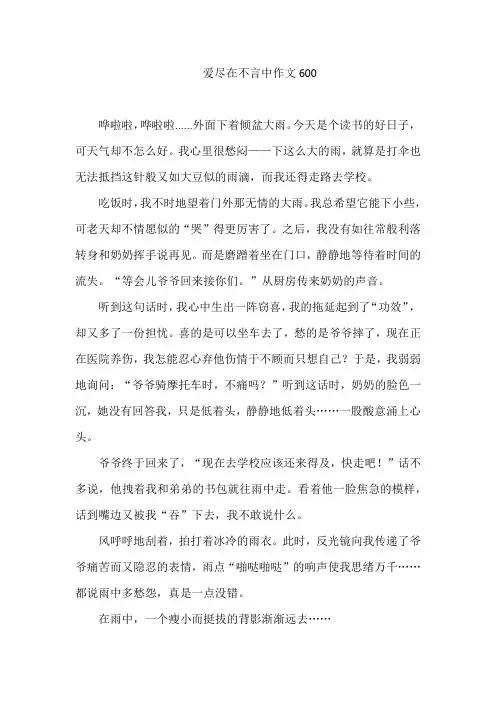 爱尽在不言中作文 600

哗啦啦，哗啦啦......外面下着倾盆大雨。今天是个读书的好日子，可天气却不怎么好。我心里很愁闷——下这么大的雨，就算是打伞也无法抵挡这针般又如大豆似的雨滴，而我还得走路去学校。

吃饭时，我不时地望着门外那无情的大雨。我总希望它能下小些，可老天却不情愿似的“哭”得更厉害了。之后，我没有如往常般利落转身和奶奶挥手说再见。而是磨蹭着坐在门口，静静地等待着时间的流失。“等会儿爷爷回来接你们。”从厨房传来奶奶的声音。

听到这句话时，我心中生出一阵窃喜，我的拖延起到了“功效”，却又多了一份担忧。喜的是可以坐车去了，愁的是爷爷摔了，现在正在医院养伤，我怎能忍心弃他伤情于不顾而只想自己？于是，我弱弱地询问：“爷爷骑摩托车时，不痛吗？”听到这话时，奶奶的脸色一沉，她没有回答我，只是低着头，静静地低着头……一股酸意涌上心头。

爷爷终于回来了，“现在去学校应该还来得及，快走吧！”话不多说，他拽着我和弟弟的书包就往雨中走。看着他一脸焦急的模样，话到嘴边又被我“吞”下去，我不敢说什么。

风呼呼地刮着，拍打着冰冷的雨衣。此时，反光镜向我传递了爷爷痛苦而又隐忍的表情，雨点“啪哒啪哒”的响声使我思绪万千……都说雨中多愁怨，真是一点没错。

在雨中，一个瘦小而挺拔的背影渐渐远去……